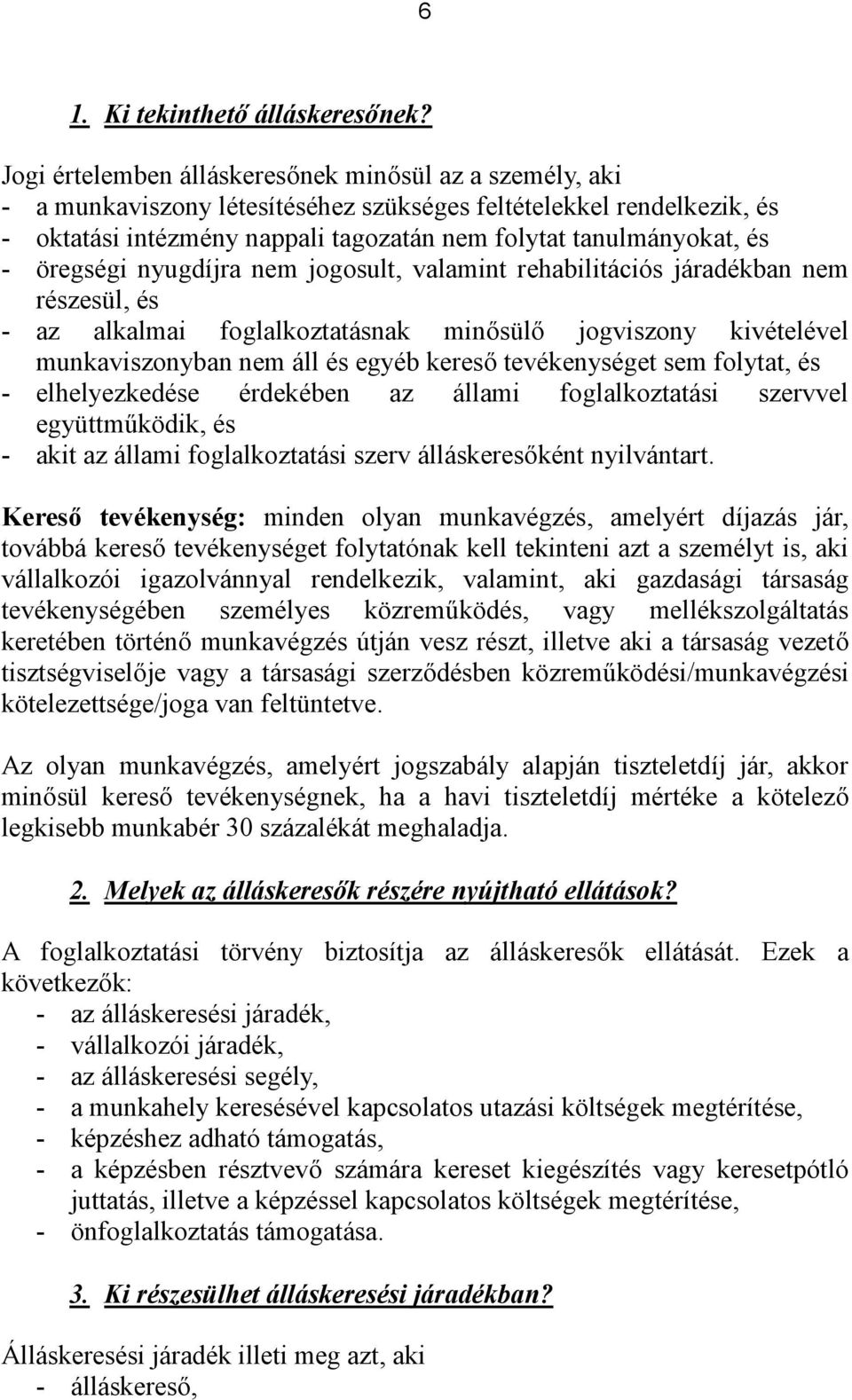 6

1. Ki tekinthető álláskeresőnek?

Jogi értelemben álláskeresőnek minősül az a személy, aki
- a munkaviszony létesítéséhez szükséges feltételekkel rendelkezik, és
- oktatási intézmény nappali tagozatán nem folytat tanulmányokat, és
- öregségi nyugdíjra nem jogosult, valamint rehabilitációs járadékban nem részesül, és
- az alkalmai foglalkoztatásnak minősülő jogviszony kivételével munkaviszonyban nem áll és egyéb kereső tevékenységet sem folytat, és
- elhelyezkedése érdekében az állami foglalkoztatási szervvel együttműködik, és
- akit az állami foglalkoztatási szerv álláskeresőként nyilvántart.

Kereső tevékenység: minden olyan munkavégzés, amelyért díjazás jár, továbbá kereső tevékenységet folytatónak kell tekinteni azt a személyt is, aki vállalkozói igazolvánnyal rendelkezik, valamint, aki gazdasági társaság tevékenységében személyes közreműködés, vagy mellékszolgáltatás keretében történő munkavégzés útján vesz részt, illetve aki a társaság vezető tisztségviselője vagy a társasági szerződésben közreműködési/munkavégzési kötelezettsége/joga van feltüntetve.

Az olyan munkavégzés, amelyért jogszabály alapján tiszteletdíj jár, akkor minősül kereső tevékenységnek, ha a havi tiszteletdíj mértéke a kötelező legkisebb munkabér 30 százalékát meghaladja.

2. Melyek az álláskeresők részére nyújtható ellátások?

A foglalkoztatási törvény biztosítja az álláskeresők ellátását. Ezek a következők:
- az álláskeresési járadék,
- vállalkozói járadék,
- az álláskeresési segély,
- a munkahely keresésével kapcsolatos utazási költségek megtérítése,
- képzéshez adható támogatás,
- a képzésben résztvevő számára kereset kiegészítés vagy keresetpótló juttatás, illetve a képzéssel kapcsolatos költségek megtérítése,
- önfoglalkoztatás támogatása.

3. Ki részesülhet álláskeresési járadékban?

Álláskeresési járadék illeti meg azt, aki
- álláskereső,